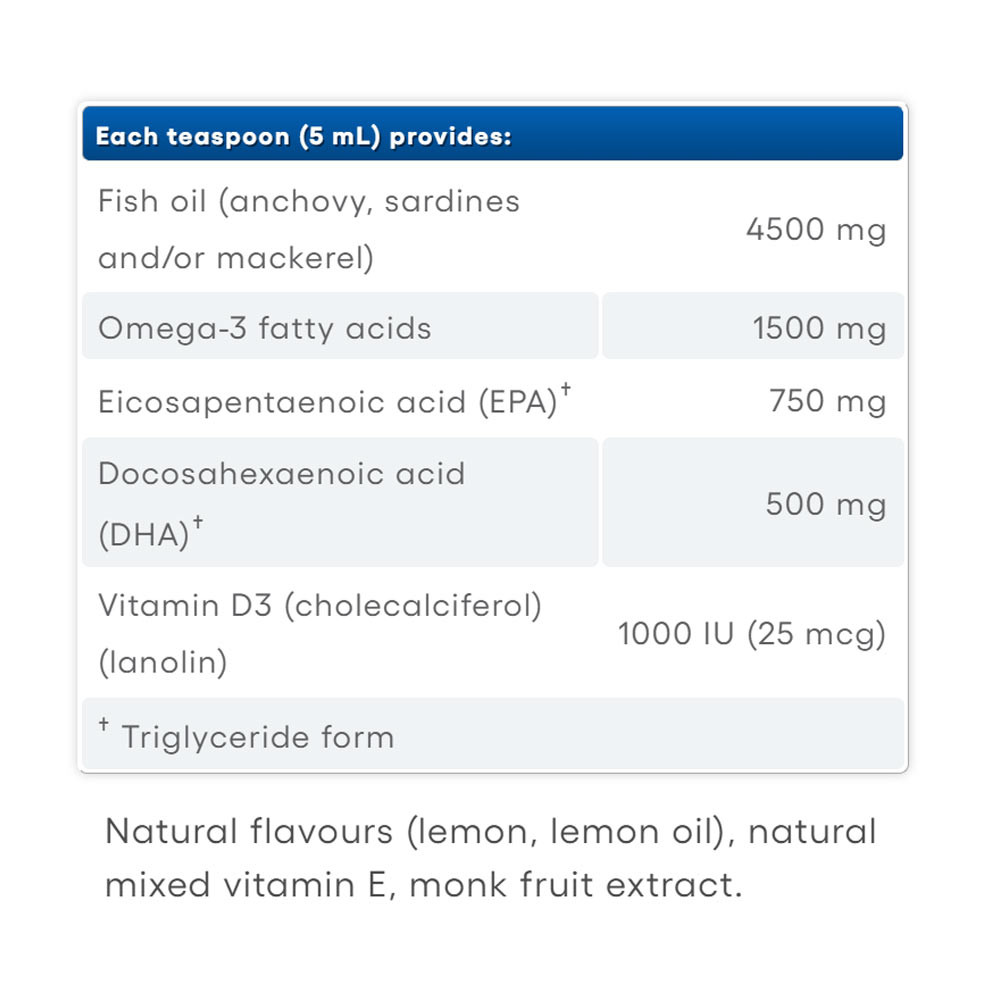 | Each teaspoon (5 mL) provides: | |
|---|---|
| Fish oil (anchovy, sardines and/or mackerel) | 4500 mg |
| Omega-3 fatty acids | 1500 mg |
| Eicosapentaenoic acid (EPA)$^{+}$ | 750 mg |
| Docosahexaenoic acid (DHA)$^{+}$ | 500 mg |
| Vitamin D3 (cholecalciferol) (lanolin) | 1000 IU (25 mcg) |
| $^{+}$ Triglyceride form | |

Natural flavours (lemon, lemon oil), natural mixed vitamin E, monk fruit extract.